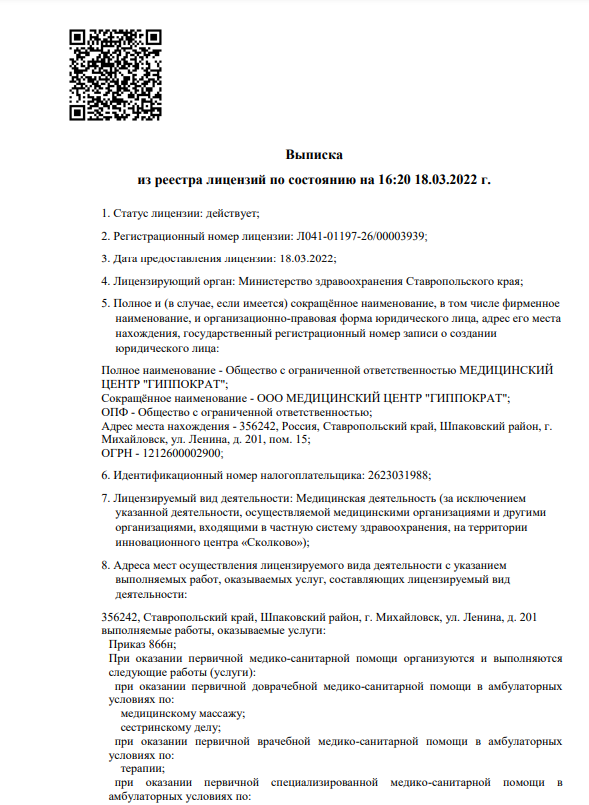 Выписка

из реестра лицензий по состоянию на 16:20 18.03.2022 г.

1. Статус лицензии: действует;

2. Регистрационный номер лицензии: Л041-01197-26/00003939;

3. Дата предоставления лицензии: 18.03.2022;

4. Лицензирующий орган: Министерство здравоохранения Ставропольского края;

5. Полное и (в случае, если имеется) сокращённое наименование, в том числе фирменное наименование, и организационно-правовая форма юридического лица, адрес его места нахождения, государственный регистрационный номер записи о создании юридического лица:

Полное наименование - Общество с ограниченной ответственностью МЕДИЦИНСКИЙ ЦЕНТР "ГИППОКРАТ";
Сокращённое наименование - ООО МЕДИЦИНСКИЙ ЦЕНТР "ГИППОКРАТ";
ОПФ - Общество с ограниченной ответственностью;
Адрес места нахождения - 356242, Россия, Ставропольский край, Шпаковский район, г. Михайловск, ул. Ленина, д. 201, пом. 15;
ОГРН - 1212600002900;

6. Идентификационный номер налогоплательщика: 2623031988;

7. Лицензируемый вид деятельности: Медицинская деятельность (за исключением указанной деятельности, осуществляемой медицинскими организациями и другими организациями, входящими в частную систему здравоохранения, на территории инновационного центра «Сколково»);

8. Адреса мест осуществления лицензируемого вида деятельности с указанием выполняемых работ, оказываемых услуг, составляющих лицензируемый вид деятельности:

356242, Ставропольский край, Шпаковский район, г. Михайловск, ул. Ленина, д. 201
выполняемые работы, оказываемые услуги:
Приказ 866н;
При оказании первичной медико-санитарной помощи организуются и выполняются следующие работы (услуги):
при оказании первичной доврачебной медико-санитарной помощи в амбулаторных условиях по:
медицинскому массажу;
сестринскому делу;
при оказании первичной врачебной медико-санитарной помощи в амбулаторных условиях по:
терапии;
при оказании первичной специализированной медико-санитарной помощи в амбулаторных условиях по: